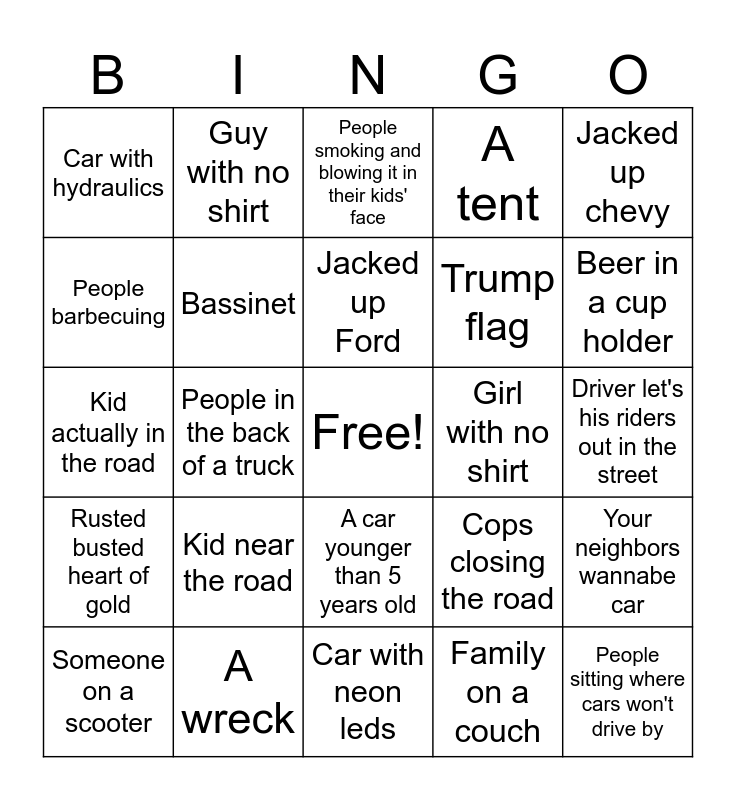 | B | I | N | G | O |
|---|---|---|---|---|
| Car with hydraulics | Guy with no shirt | People smoking and blowing it in their kids' face | A tent | Jacked up chevy |
| People barbecuing | Bassinet | Jacked up Ford | Trump flag | Beer in a cup holder |
| Kid actually in the road | People in the back of a truck | Free! | Girl with no shirt | Driver let's his riders out in the street |
| Rusted busted heart of gold | Kid near the road | A car younger than 5 years old | Cops closing the road | Your neighbors wannabe car |
| Someone on a scooter | A wreck | Car with neon leds | Family on a couch | People sitting where cars won't drive by |